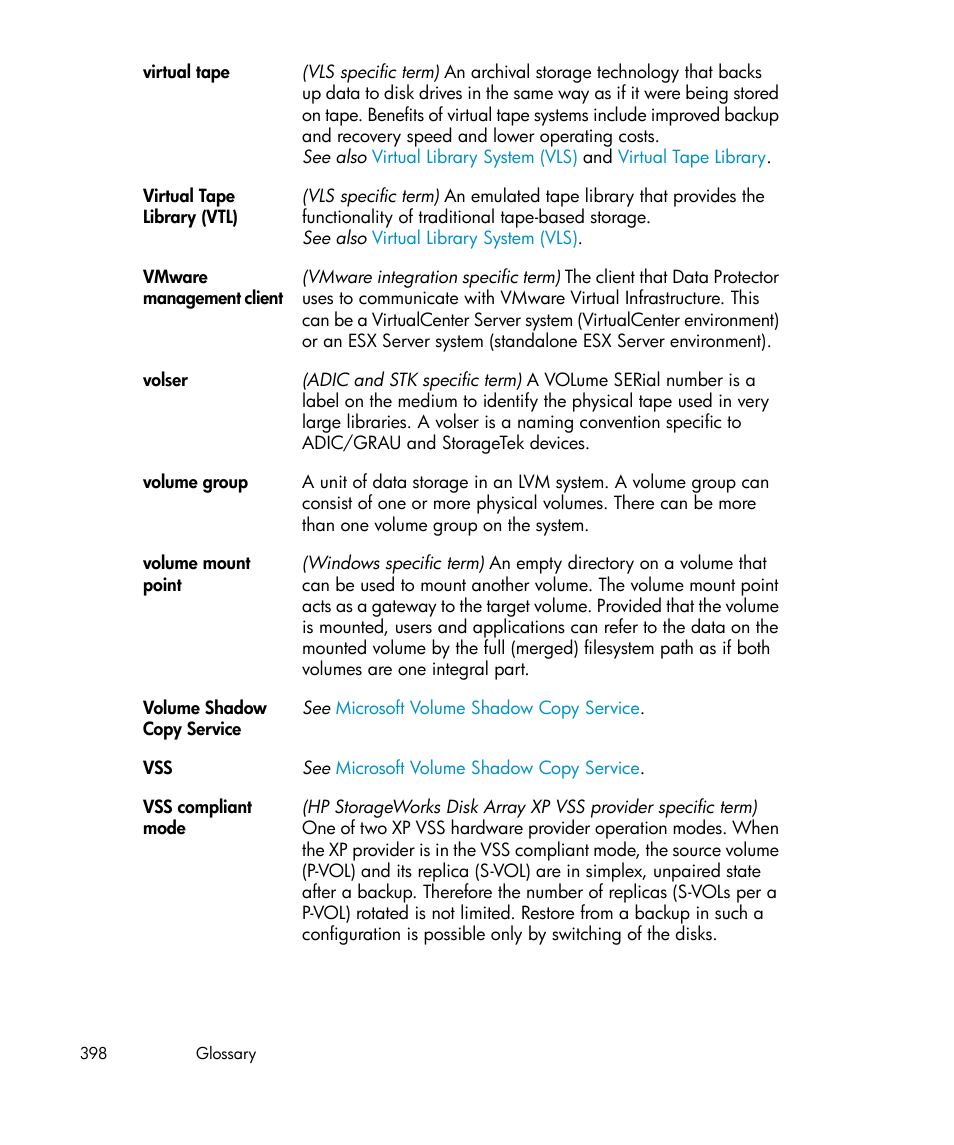 virtual tape

(VLS specific term) An archival storage technology that backs up data to disk drives in the same way as if it were being stored on tape. Benefits of virtual tape systems include improved backup and recovery speed and lower operating costs.
See also Virtual Library System (VLS) and Virtual Tape Library.

Virtual Tape Library (VTL)

(VLS specific term) An emulated tape library that provides the functionality of traditional tape-based storage.
See also Virtual Library System (VLS).

VMware management client

(VMware integration specific term) The client that Data Protector uses to communicate with VMware Virtual Infrastructure. This can be a VirtualCenter Server system (VirtualCenter environment) or an ESX Server system (standalone ESX Server environment).

volser

(ADIC and STK specific term) A VOLume SERial number is a label on the medium to identify the physical tape used in very large libraries. A volser is a naming convention specific to ADIC/GRAU and StorageTek devices.

volume group

A unit of data storage in an LVM system. A volume group can consist of one or more physical volumes. There can be more than one volume group on the system.

volume mount point

(Windows specific term) An empty directory on a volume that can be used to mount another volume. The volume mount point acts as a gateway to the target volume. Provided that the volume is mounted, users and applications can refer to the data on the mounted volume by the full (merged) filesystem path as if both volumes are one integral part.

Volume Shadow Copy Service

See Microsoft Volume Shadow Copy Service.

VSS

See Microsoft Volume Shadow Copy Service.

VSS compliant mode

(HP StorageWorks Disk Array XP VSS provider specific term) One of two XP VSS hardware provider operation modes. When the XP provider is in the VSS compliant mode, the source volume (P-VOL) and its replica (S-VOL) are in simplex, unpaired state after a backup. Therefore the number of replicas (S-VOLs per a P-VOL) rotated is not limited. Restore from a backup in such a configuration is possible only by switching of the disks.

398 Glossary